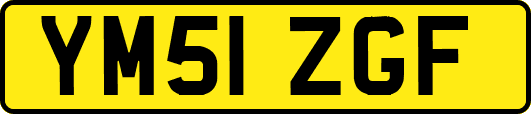 YM51 ZGF